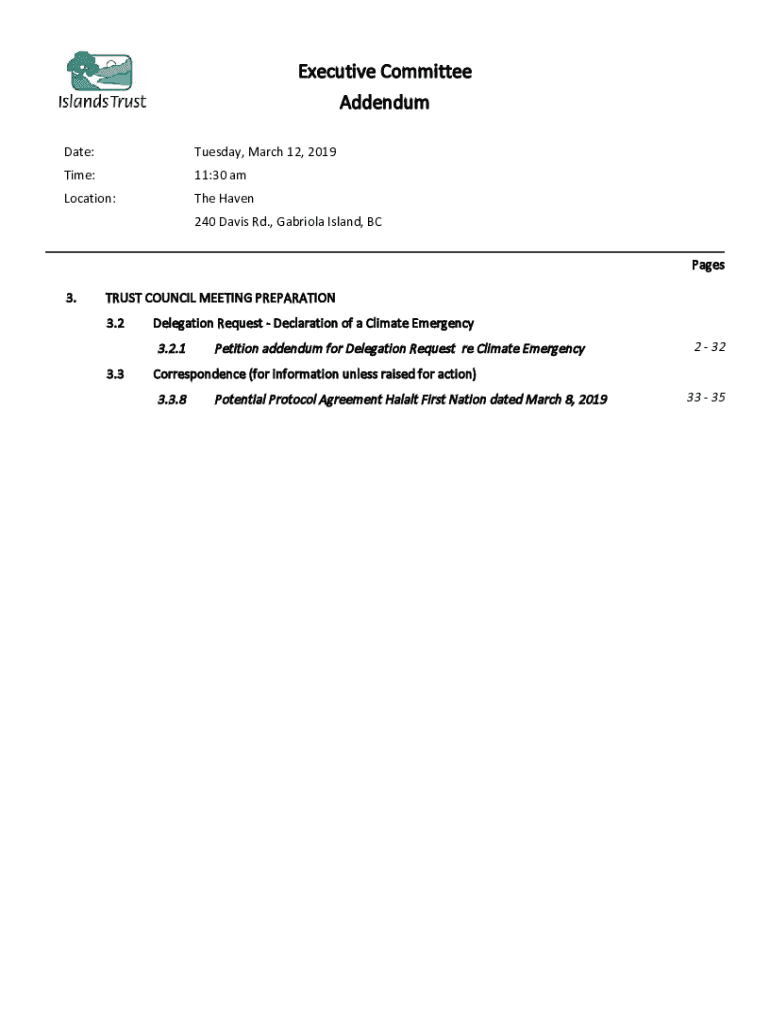 Islands Trust

Executive Committee
Addendum

Date: Tuesday, March 12, 2019
Time: 11:30 am
Location: The Haven
240 Davis Rd., Gabriola Island, BC

Pages

3. TRUST COUNCIL MEETING PREPARATION

3.2 Delegation Request - Declaration of a Climate Emergency

3.2.1 Petition addendum for Delegation Request re Climate Emergency 2 - 32

3.3 Correspondence (for information unless raised for action)

3.3.8 Potential Protocol Agreement Halalt First Nation dated March 8, 2019 33 - 35